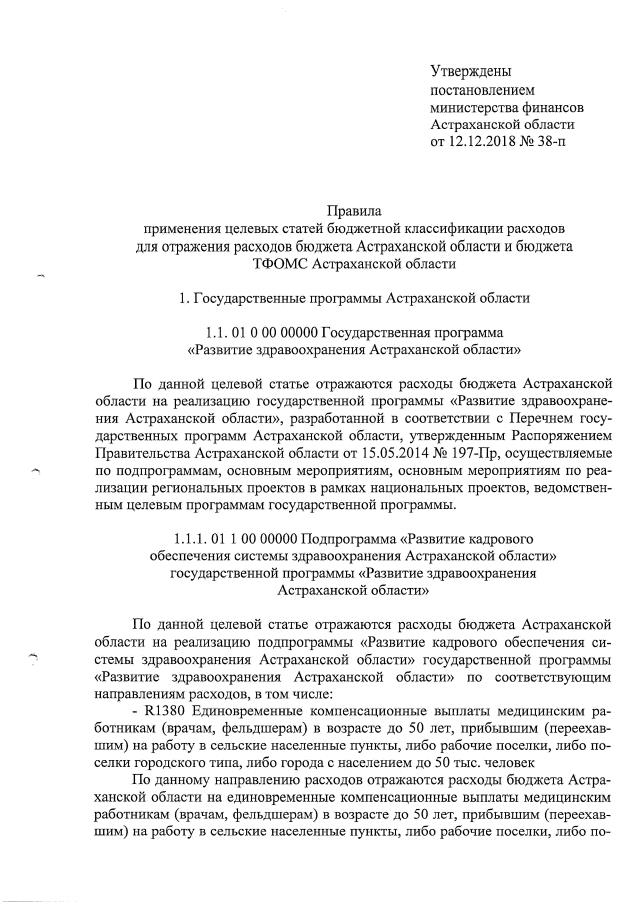 Утверждены
постановлением
министерства финансов
Астраханской области
от 12.12.2018 № 38-п

Правила
применения целевых статей бюджетной классификации расходов для отражения расходов бюджета Астраханской области и бюджета ТФОМС Астраханской области

1. Государственные программы Астраханской области

1.1. 01 0 00 00000 Государственная программа «Развитие здравоохранения Астраханской области»

По данной целевой статье отражаются расходы бюджета Астраханской области на реализацию государственной программы «Развитие здравоохранения Астраханской области», разработанной в соответствии с Перечнем государственных программ Астраханской области, утвержденным Распоряжением Правительства Астраханской области от 15.05.2014 № 197-Пр, осуществляемые по подпрограммам, основным мероприятиям, основным мероприятиям по реализации региональных проектов в рамках национальных проектов, ведомственным целевым программам государственной программы.

1.1.1. 01 1 00 00000 Подпрограмма «Развитие кадрового обеспечения системы здравоохранения Астраханской области» государственной программы «Развитие здравоохранения Астраханской области»

По данной целевой статье отражаются расходы бюджета Астраханской области на реализацию подпрограммы «Развитие кадрового обеспечения системы здравоохранения Астраханской области» государственной программы «Развитие здравоохранения Астраханской области» по соответствующим направлениям расходов, в том числе:
- R1380 Единовременные компенсационные выплаты медицинским работникам (врачам, фельдшерам) в возрасте до 50 лет, прибывшим (переехавшим) на работу в сельские населенные пункты, либо рабочие поселки, либо поселки городского типа, либо города с населением до 50 тыс. человек
По данному направлению расходов отражаются расходы бюджета Астраханской области на единовременные компенсационные выплаты медицинским работникам (врачам, фельдшерам) в возрасте до 50 лет, прибывшим (переехавшим) на работу в сельские населенные пункты, либо рабочие поселки, либо по-